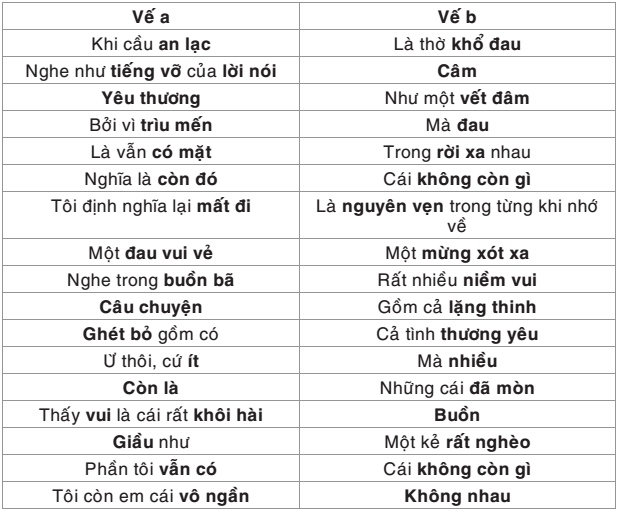 | Vế a | Vế b |
|---|---|
| Khi cầu **an lạc** | Là thờ **khổ đau** |
| Nghe như **tiếng vỡ** của **lời nói** | **Câm** |
| **Yêu thương** | Như một **vết đâm** |
| Bởi vì **trìu mến** | Mà **đau** |
| Là vẫn **có mặt** | Trong **rời xa** nhau |
| Nghĩa là **còn đó** | Cái **không còn gì** |
| Tôi định nghĩa lại **mất đi** | Là **nguyên vẹn** trong từng khi nhớ về |
| Một **đau vui vẻ** | Một **mừng xót xa** |
| Nghe trong **buồn bã** | Rất nhiều **niềm vui** |
| **Câu chuyện** | Gồm cả **lặng thinh** |
| **Ghét bỏ** gồm có | Cả tình **thương yêu** |
| Ừ thôi, cứ **ít** | Mà **nhiều** |
| **Còn là** | Những cái **đã mòn** |
| Thấy **vui** là cái rất **khôi hài** | **Buồn** |
| **Giầu** như | Một kẻ **rất nghèo** |
| Phần tôi **vẫn có** | Cái **không còn gì** |
| Tôi còn em cái **vô ngần** | **Không nhau** |